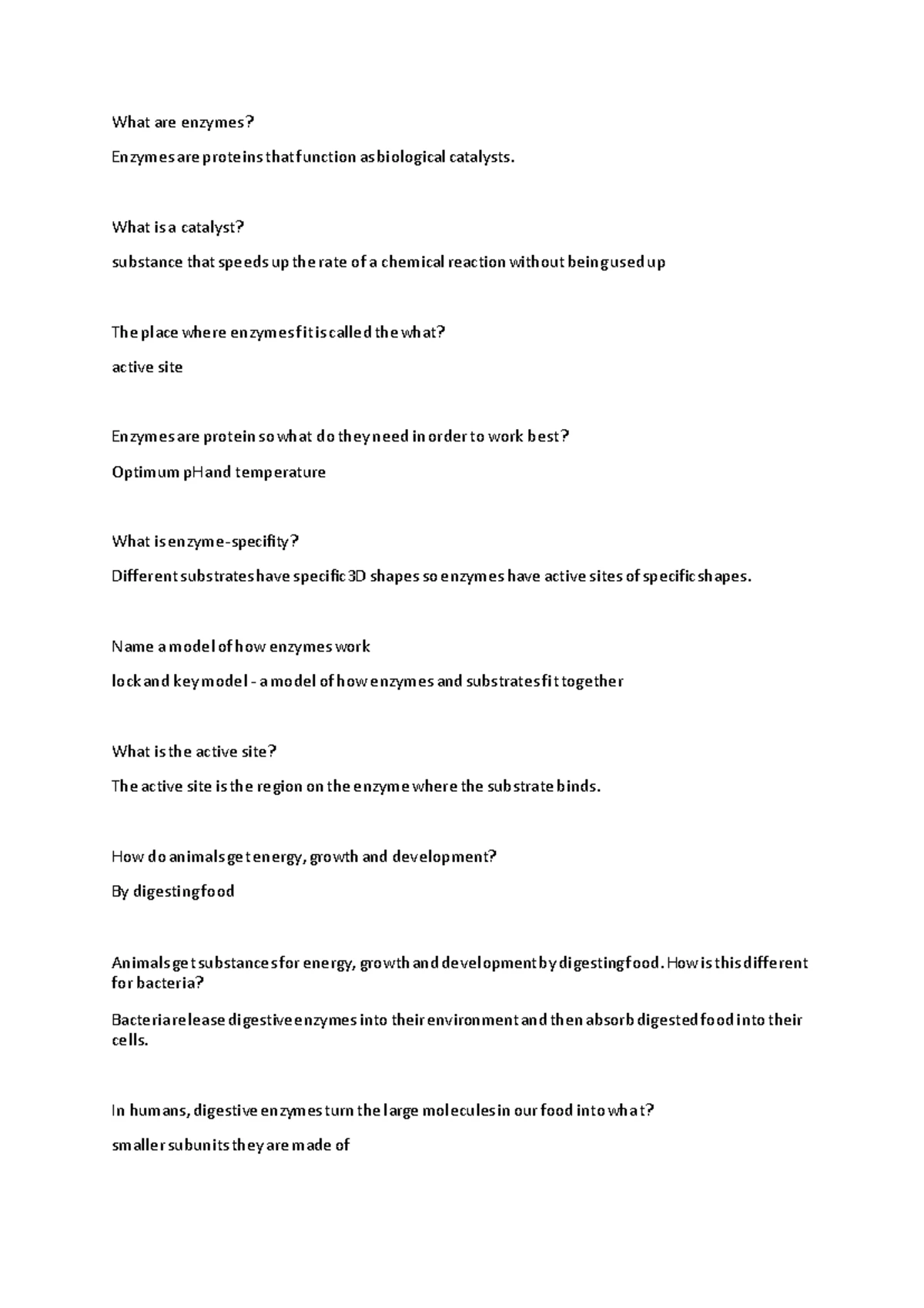 What are enzymes?

Enzymes are proteins that function as biological catalysts.

What is a catalyst?

substance that speeds up the rate of a chemical reaction without being used up

The place where enzymes fit is called the what?

active site

Enzymes are protein so what do they need in order to work best?

Optimum pH and temperature

What is enzyme-specifity?

Different substrates have specific 3D shapes so enzymes have active sites of specific shapes.

Name a model of how enzymes work

lock and key model - a model of how enzymes and substrates fit together

What is the active site?

The active site is the region on the enzyme where the substrate binds.

How do animals get energy, growth and development?

By digesting food

Animals get substances for energy, growth and development by digesting food. How is this different for bacteria?

Bacteria release digestive enzymes into their environment and then absorb digested food into their cells.

In humans, digestive enzymes turn the large molecules in our food into what?

smaller subunits they are made of